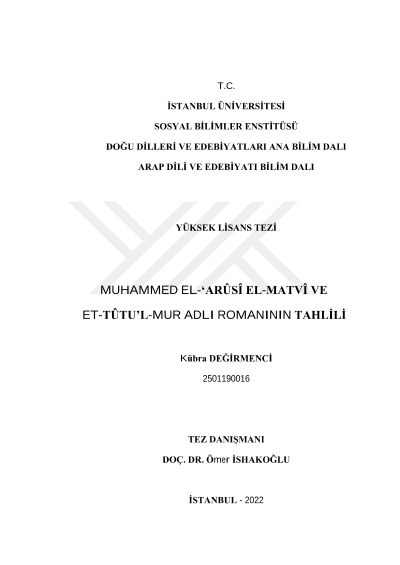 T.C.

İSTANBUL ÜNİVERSİTESİ

SOSYAL BİLİMLER ENSTİTÜSÜ

DOĞU DİLLERİ VE EDEBİYATLARI ANA BİLİM DALI

ARAP DİLİ VE EDEBİYATI BİLİM DALI

YÜKSEK LİSANS TEZİ

MUHAMMED EL-'ARÛSÎ EL-MATVÎ VE

ET-TÛTU'L-MUR ADLI ROMANININ TAHLİLİ

Kübra DEĞİRMENCİ

2501190016

TEZ DANIŞMANI

DOÇ. DR. Ömer İSHAKOĞLU

İSTANBUL - 2022